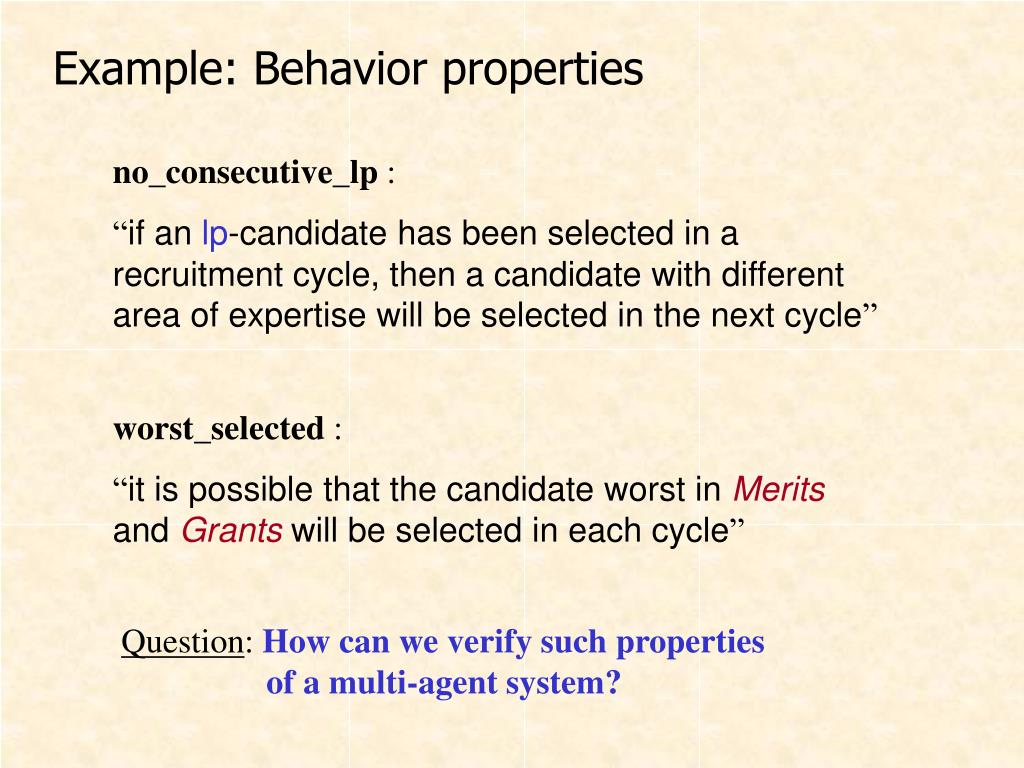 Example: Behavior properties

no_consecutive_lp :

“if an lp-candidate has been selected in a recruitment cycle, then a candidate with different area of expertise will be selected in the next cycle”

worst_selected :

“it is possible that the candidate worst in Merits and Grants will be selected in each cycle”

Question: How can we verify such properties of a multi-agent system?